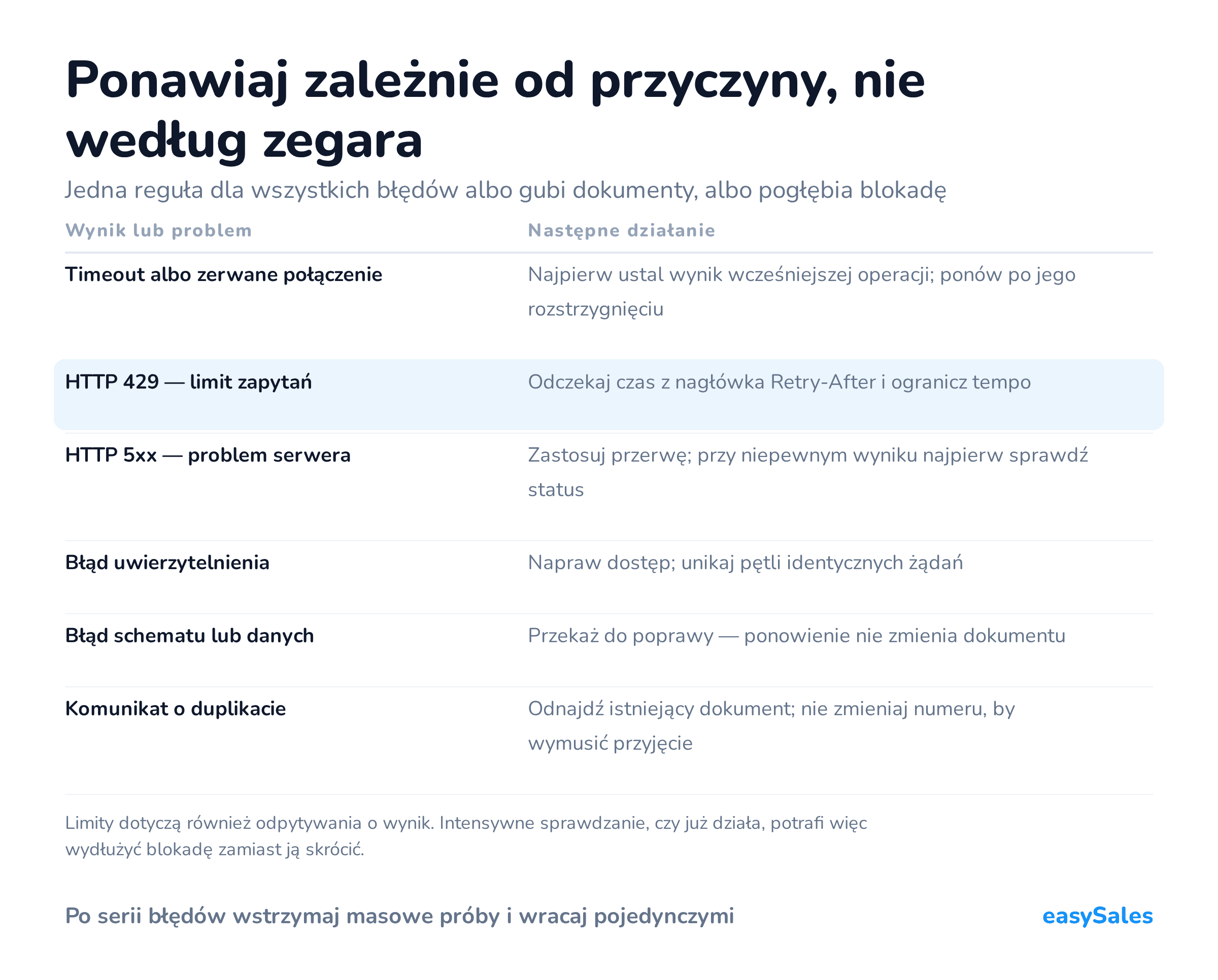 Ponawiaj zależnie od przyczyny, nie według zegara

Jedna reguła dla wszystkich błędów albo gubi dokumenty, albo pogłębia blokadę

| Wynik lub problem | Następne działanie |
|---|---|
| Timeout albo zerwane połączenie | Najpierw ustal wynik wcześniejszej operacji; ponów po jego rozstrzygnięciu |
| HTTP 429 — limit zapytań | Odczekaj czas z nagłówka Retry-After i ogranicz tempo |
| HTTP 5xx — problem serwera | Zastosuj przerwę; przy niepewnym wyniku najpierw sprawdź status |
| Błąd uwierzytelnienia | Napraw dostęp; unikaj pętli identycznych żądań |
| Błąd schematu lub danych | Przekaż do poprawy — ponowienie nie zmienia dokumentu |
| Komunikat o duplikacie | Odnajdź istniejący dokument; nie zmieniaj numeru, by wymusić przyjęcie |

Limity dotyczą również odpytywania o wynik. Intensywne sprawdzanie, czy już działa, potrafi więc wydłużyć blokadę zamiast ją skrócić.

Po serii błędów wstrzymaj masowe próby i wracaj pojedynczymi

easySales